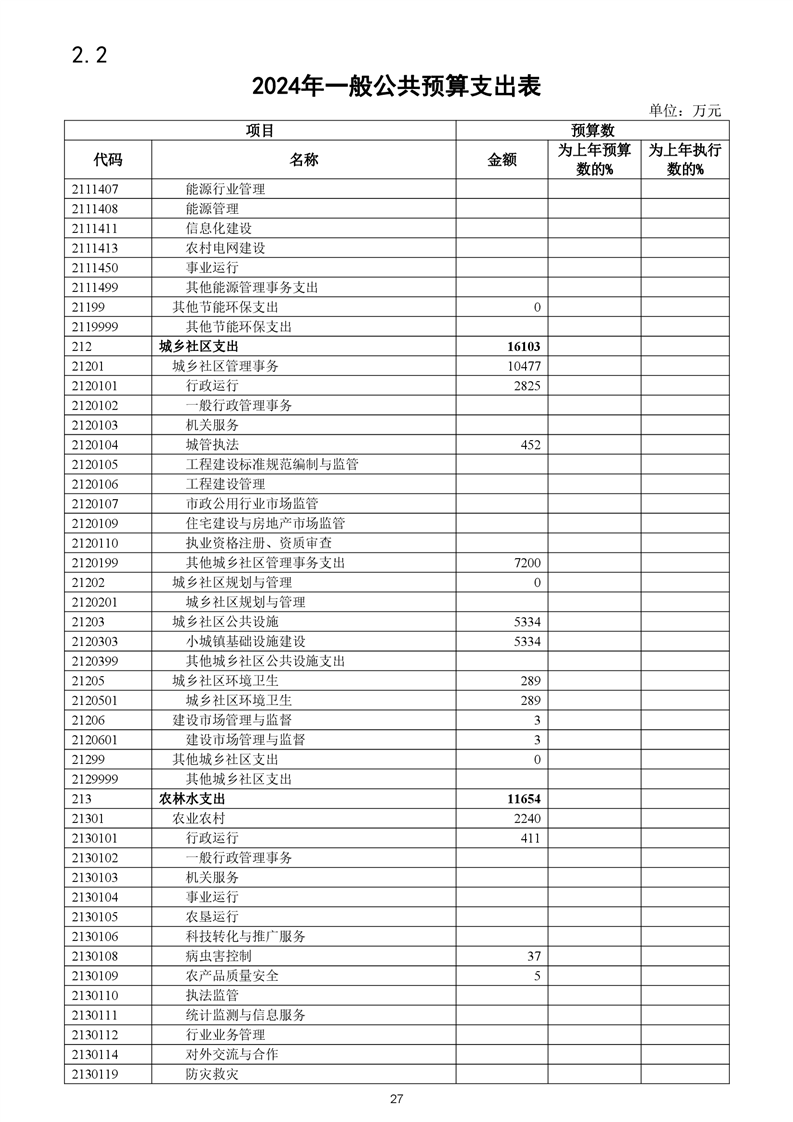 2.2

2024年一般公共预算支出表

单位：万元

| 项目 | | 预算数 | | |
|---|---|---|---|---|
| 代码 | 名称 | 金额 | 为上年预算数的% | 为上年执行数的% |
| 2111407 | 能源行业管理 | | | |
| 2111408 | 能源管理 | | | |
| 2111411 | 信息化建设 | | | |
| 2111413 | 农村电网建设 | | | |
| 2111450 | 事业运行 | | | |
| 2111499 | 其他能源管理事务支出 | | | |
| 21199 | 其他节能环保支出 | 0 | | |
| 2119999 | 其他节能环保支出 | | | |
| 212 | 城乡社区支出 | 16103 | | |
| 21201 | 城乡社区管理事务 | 10477 | | |
| 2120101 | 行政运行 | 2825 | | |
| 2120102 | 一般行政管理事务 | | | |
| 2120103 | 机关服务 | | | |
| 2120104 | 城管执法 | 452 | | |
| 2120105 | 工程建设标准规范编制与监管 | | | |
| 2120106 | 工程建设管理 | | | |
| 2120107 | 市政公用行业市场监管 | | | |
| 2120109 | 住宅建设与房地产市场监管 | | | |
| 2120110 | 执业资格注册、资质审查 | | | |
| 2120199 | 其他城乡社区管理事务支出 | 7200 | | |
| 21202 | 城乡社区规划与管理 | 0 | | |
| 2120201 | 城乡社区规划与管理 | | | |
| 21203 | 城乡社区公共设施 | 5334 | | |
| 2120303 | 小城镇基础设施建设 | 5334 | | |
| 2120399 | 其他城乡社区公共设施支出 | | | |
| 21205 | 城乡社区环境卫生 | 289 | | |
| 2120501 | 城乡社区环境卫生 | 289 | | |
| 21206 | 建设市场管理与监督 | 3 | | |
| 2120601 | 建设市场管理与监督 | 3 | | |
| 21299 | 其他城乡社区支出 | 0 | | |
| 2129999 | 其他城乡社区支出 | | | |
| 213 | 农林水支出 | 11654 | | |
| 21301 | 农业农村 | 2240 | | |
| 2130101 | 行政运行 | 411 | | |
| 2130102 | 一般行政管理事务 | | | |
| 2130103 | 机关服务 | | | |
| 2130104 | 事业运行 | | | |
| 2130105 | 农垦运行 | | | |
| 2130106 | 科技转化与推广服务 | | | |
| 2130108 | 病虫害控制 | 37 | | |
| 2130109 | 农产品质量安全 | 5 | | |
| 2130110 | 执法监管 | | | |
| 2130111 | 统计监测与信息服务 | | | |
| 2130112 | 行业业务管理 | | | |
| 2130114 | 对外交流与合作 | | | |
| 2130119 | 防灾救灾 | | | |

27